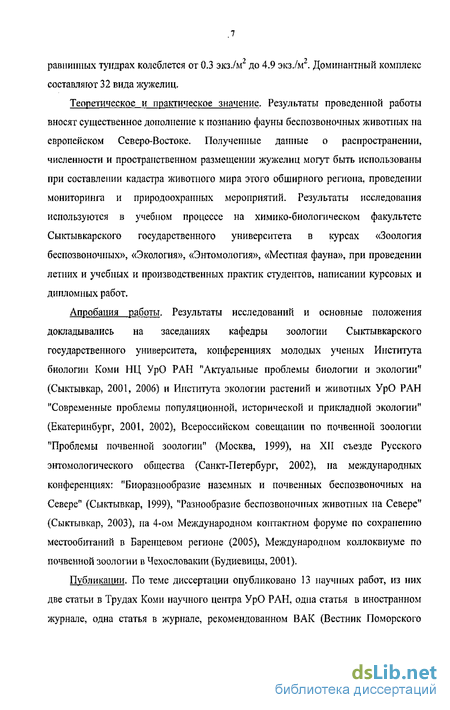 7

равнинных тундрах колеблется от 0.3 экз./м$^2$ до 4.9 экз./м$^2$. Доминантный комплекс составляют 32 вида жужелиц.

Теоретическое и практическое значение. Результаты проведенной работы вносят существенное дополнение к познанию фауны беспозвоночных животных на европейском Северо-Востоке. Полученные данные о распространении, численности и пространственном размещении жужелиц могут быть использованы при составлении кадастра животного мира этого обширного региона, проведении мониторинга и природоохранных мероприятий. Результаты исследования используются в учебном процессе на химико-биологическом факультете Сыктывкарского государственного университета в курсах «Зоология беспозвоночных», «Экология», «Энтомология», «Местная фауна», при проведении летних и учебных и производственных практик студентов, написании курсовых и дипломных работ.

Апробация работы. Результаты исследований и основные положения докладывались на заседаниях кафедры зоологии Сыктывкарского государственного университета, конференциях молодых ученых Института биологии Коми НЦ УрО РАН "Актуальные проблемы биологии и экологии" (Сыктывкар, 2001, 2006) и Института экологии растений и животных УрО РАН "Современные проблемы популяционной, исторической и прикладной экологии" (Екатеринбург, 2001, 2002), Всероссийском совещании по почвенной зоологии "Проблемы почвенной зоологии" (Москва, 1999), на XII съезде Русского энтомологического общества (Санкт-Петербург, 2002), на международных конференциях: "Биоразнообразие наземных и почвенных беспозвоночных на Севере" (Сыктывкар, 1999), "Разнообразие беспозвоночных животных на Севере" (Сыктывкар, 2003), на 4-ом Международном контактном форуме по сохранению местообитаний в Баренцевом регионе (2005), Международном коллоквиуме по почвенной зоологии в Чехословакии (Будиевицы, 2001).

Публикации. По теме диссертации опубликовано 13 научных работ, из них две статьи в Трудах Коми научного центра УрО РАН, одна статья в иностранном журнале, одна статья в журнале, рекомендованном ВАК (Вестник Поморского

dsLib.net
библиотека диссертаций